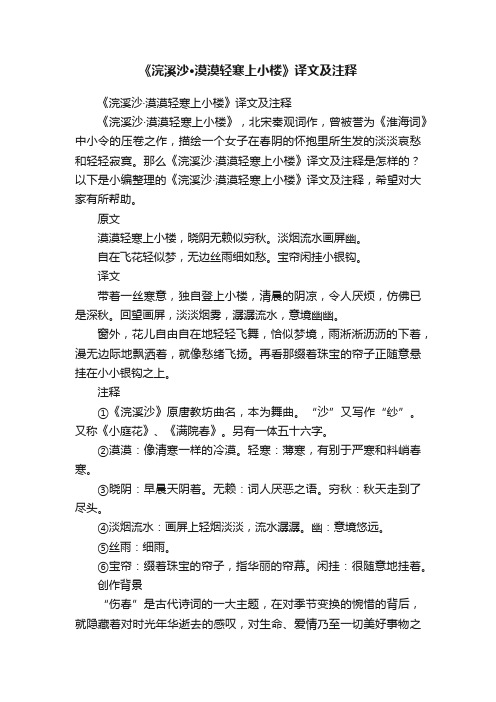 《浣溪沙•漠漠轻寒上小楼》译文及注释

《浣溪沙·漠漠轻寒上小楼》译文及注释

《浣溪沙·漠漠轻寒上小楼》，北宋秦观词作，曾被誉为《淮海词》中小令的压卷之作，描绘一个女子在春阴的怀抱里所生发的淡淡哀愁和轻轻寂寞。那么《浣溪沙·漠漠轻寒上小楼》译文及注释是怎样的？以下是小编整理的《浣溪沙·漠漠轻寒上小楼》译文及注释，希望对大家有所帮助。

原文

漠漠轻寒上小楼，晓阴无赖似穷秋。淡烟流水画屏幽。

自在飞花轻似梦，无边丝雨细如愁。宝帘闲挂小银钩。

译文

带着一丝寒意，独自登上小楼，清晨的阴凉，令人厌烦，仿佛已是深秋。回望画屏，淡淡烟雾，潺潺流水，意境幽幽。

窗外，花儿自由自在地轻轻飞舞，恰似梦境，雨淅淅沥沥的下着，漫无边际地飘洒着，就像愁绪飞扬。再看那缀着珠宝的帘子正随意悬挂在小小银钩之上。

注释

①《浣溪沙》原唐教坊曲名，本为舞曲。“沙”又写作“纱”。又称《小庭花》、《满院春》。另有一体五十六字。

②漠漠：像清寒一样的冷漠。轻寒：薄寒，有别于严寒和料峭春寒。

③晓阴：早晨天阴着。无赖：词人厌恶之语。穷秋：秋天走到了尽头。

④淡烟流水：画屏上轻烟淡淡，流水潺潺。幽：意境悠远。

⑤丝雨：细雨。

⑥宝帘：缀着珠宝的帘子，指华丽的帘幕。闲挂：很随意地挂着。

创作背景

“伤春”是古代诗词的一大主题，在对季节变换的惋惜的背后，就隐藏着对时光年华逝去的感叹，对生命、爱情乃至一切美好事物之